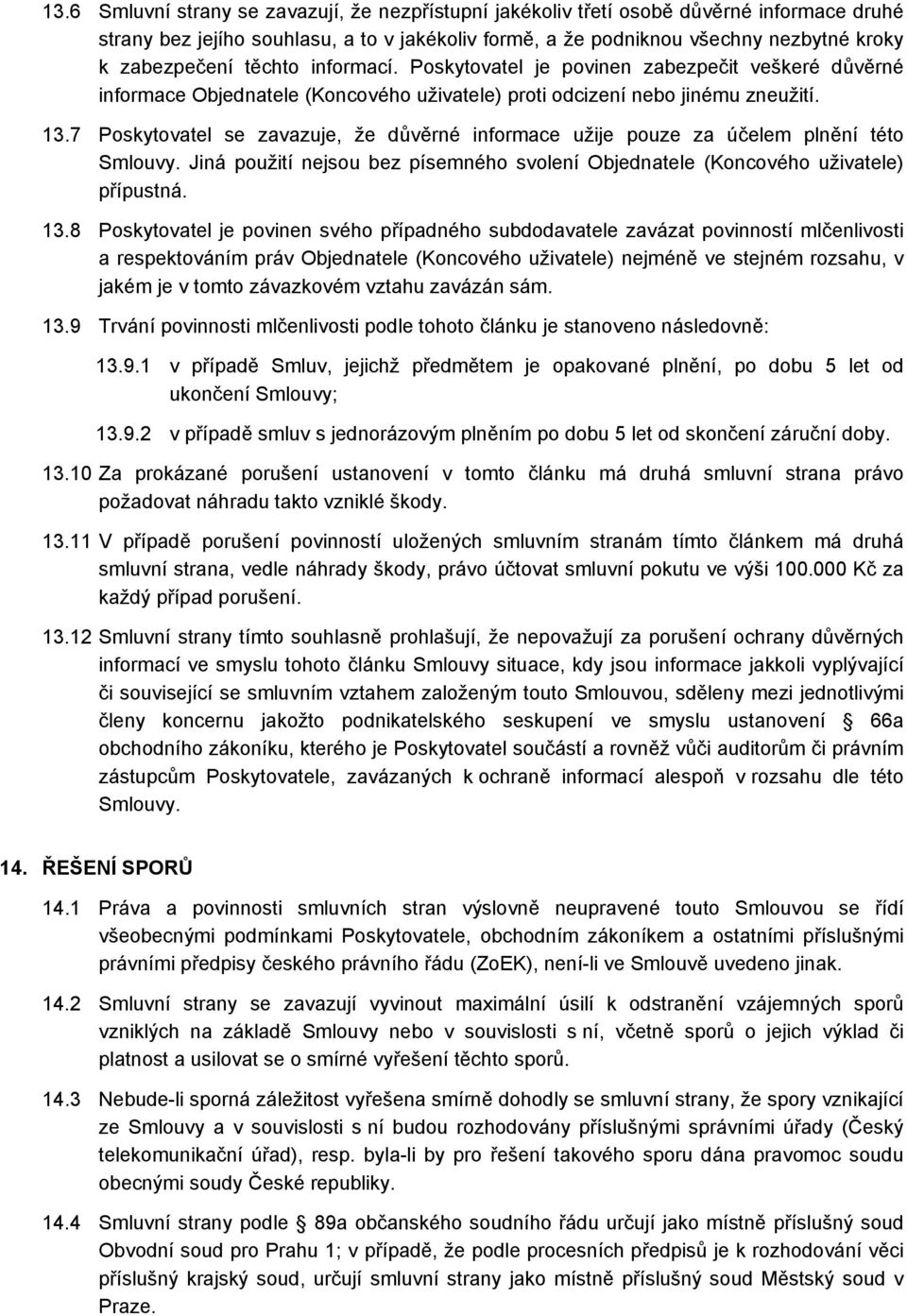 13.6 Smluvní strany se zavazují, že nezpřístupní jakékoliv třetí osobě důvěrné informace druhé strany bez jejího souhlasu, a to v jakékoliv formě, a že podniknou všechny nezbytné kroky k zabezpečení těchto informací. Poskytovatel je povinen zabezpečit veškeré důvěrné informace Objednatele (Koncového uživatele) proti odcizení nebo jinému zneužití.

13.7 Poskytovatel se zavazuje, že důvěrné informace užije pouze za účelem plnění této Smlouvy. Jiná použití nejsou bez písemného svolení Objednatele (Koncového uživatele) přípustná.

13.8 Poskytovatel je povinen svého případného subdodavatele zavázat povinností mlčenlivosti a respektováním práv Objednatele (Koncového uživatele) nejméně ve stejném rozsahu, v jakém je v tomto závazkovém vztahu zavázán sám.

13.9 Trvání povinnosti mlčenlivosti podle tohoto článku je stanoveno následovně:

13.9.1 v případě Smluv, jejichž předmětem je opakované plnění, po dobu 5 let od ukončení Smlouvy;

13.9.2 v případě smluv s jednorázovým plněním po dobu 5 let od skončení záruční doby.

13.10 Za prokázané porušení ustanovení v tomto článku má druhá smluvní strana právo požadovat náhradu takto vzniklé škody.

13.11 V případě porušení povinností uložených smluvním stranám tímto článkem má druhá smluvní strana, vedle náhrady škody, právo účtovat smluvní pokutu ve výši 100.000 Kč za každý případ porušení.

13.12 Smluvní strany tímto souhlasně prohlašují, že nepovažují za porušení ochrany důvěrných informací ve smyslu tohoto článku Smlouvy situace, kdy jsou informace jakkoli vyplývající či související se smluvním vztahem založeným touto Smlouvou, sděleny mezi jednotlivými členy koncernu jakožto podnikatelského seskupení ve smyslu ustanovení § 66a obchodního zákoníku, kterého je Poskytovatel součástí a rovněž vůči auditorům či právním zástupcům Poskytovatele, zavázaných k ochraně informací alespoň v rozsahu dle této Smlouvy.

14. ŘEŠENÍ SPORŮ

14.1 Práva a povinnosti smluvních stran výslovně neupravené touto Smlouvou se řídí všeobecnými podmínkami Poskytovatele, obchodním zákoníkem a ostatními příslušnými právními předpisy českého právního řádu (ZoEK), není-li ve Smlouvě uvedeno jinak.

14.2 Smluvní strany se zavazují vyvinout maximální úsilí k odstranění vzájemných sporů vzniklých na základě Smlouvy nebo v souvislosti s ní, včetně sporů o jejich výklad či platnost a usilovat se o smírné vyřešení těchto sporů.

14.3 Nebude-li sporná záležitost vyřešena smírně dohodly se smluvní strany, že spory vznikající ze Smlouvy a v souvislosti s ní budou rozhodovány příslušnými správními úřady (Český telekomunikační úřad), resp. byla-li by pro řešení takového sporu dána pravomoc soudu obecnými soudy České republiky.

14.4 Smluvní strany podle § 89a občanského soudního řádu určují jako místně příslušný soud Obvodní soud pro Prahu 1; v případě, že podle procesních předpisů je k rozhodování věci příslušný krajský soud, určují smluvní strany jako místně příslušný soud Městský soud v Praze.